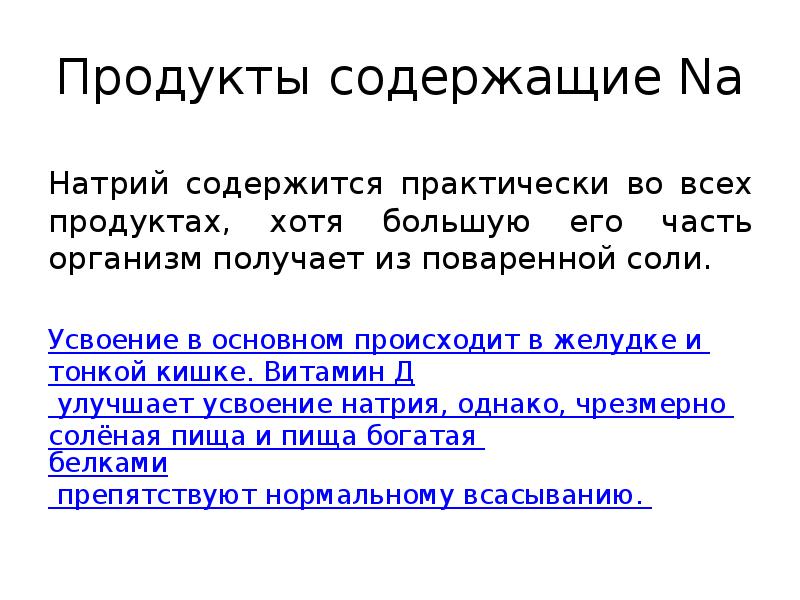 Продукты содержащие Na

Натрий содержится практически во всех продуктах, хотя большую его часть организм получает из поваренной соли.

Усвоение в основном происходит в желудке и тонкой кишке. Витамин Д улучшает усвоение натрия, однако, чрезмерно солёная пища и пища богатая белками препятствуют нормальному всасыванию.